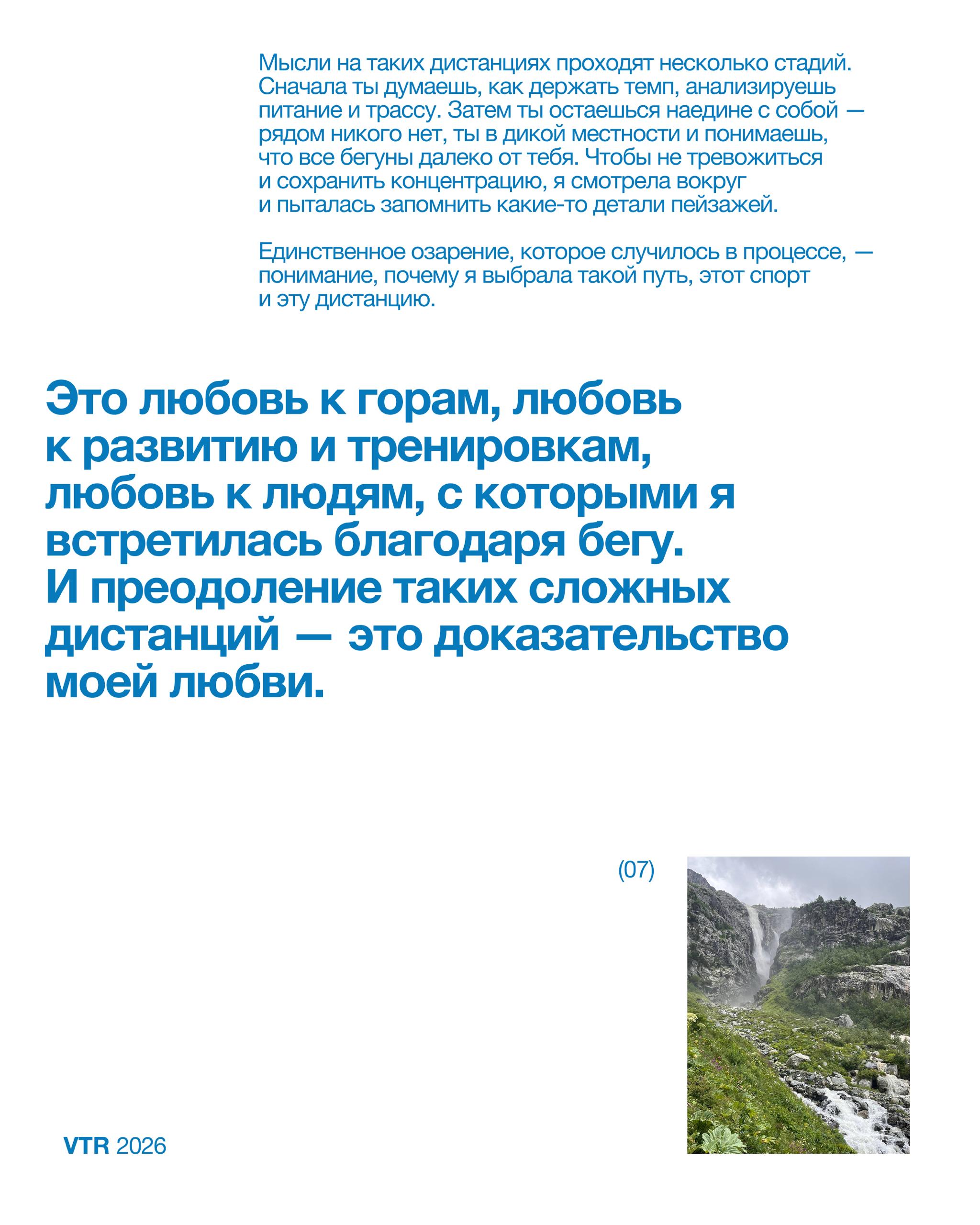 Мысли на таких дистанциях проходят несколько стадий. Сначала ты думаешь, как держать темп, анализируешь питание и трассу. Затем ты остаешься наедине с собой — рядом никого нет, ты в дикой местности и понимаешь, что все бегуны далеко от тебя. Чтобы не тревожиться и сохранить концентрацию, я смотрела вокруг и пыталась запомнить какие-то детали пейзажей.

Единственное озарение, которое случилось в процессе, — понимание, почему я выбрала такой путь, этот спорт и эту дистанцию.

Это любовь к горам, любовь к развитию и тренировкам, любовь к людям, с которыми я встретилась благодаря бегу. И преодоление таких сложных дистанций — это доказательство моей любви.

(07)

VTR 2026